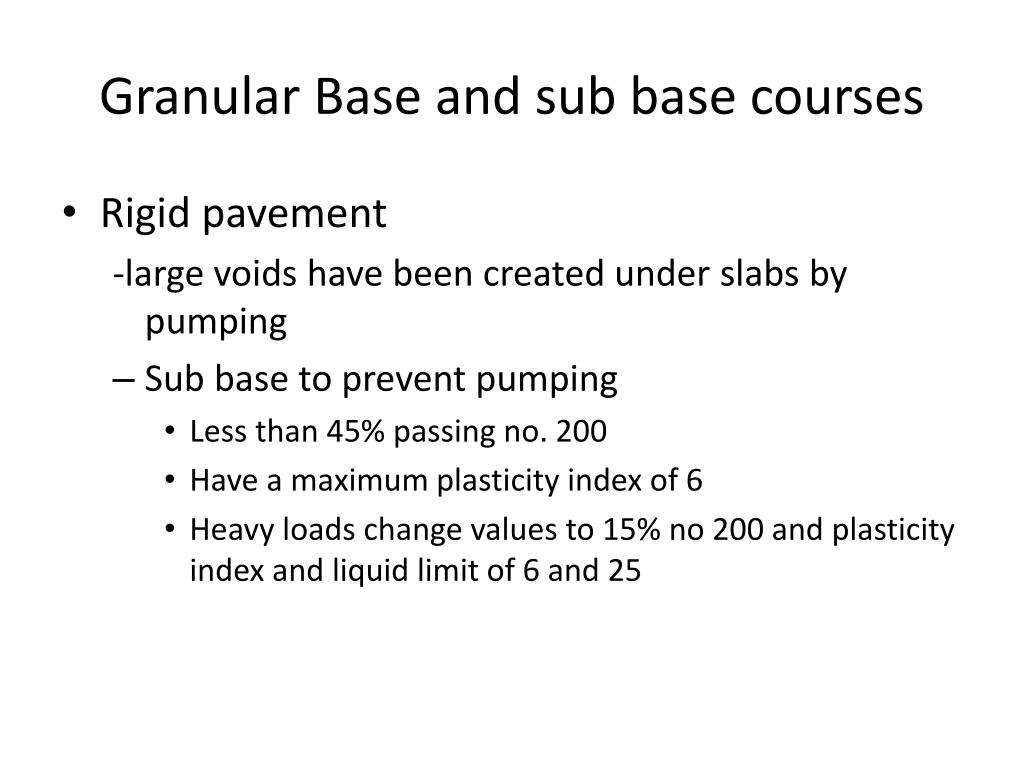 Granular Base and sub base courses

• Rigid pavement

-large voids have been created under slabs by pumping

– Sub base to prevent pumping

• Less than 45% passing no. 200

• Have a maximum plasticity index of 6

• Heavy loads change values to 15% no 200 and plasticity index and liquid limit of 6 and 25